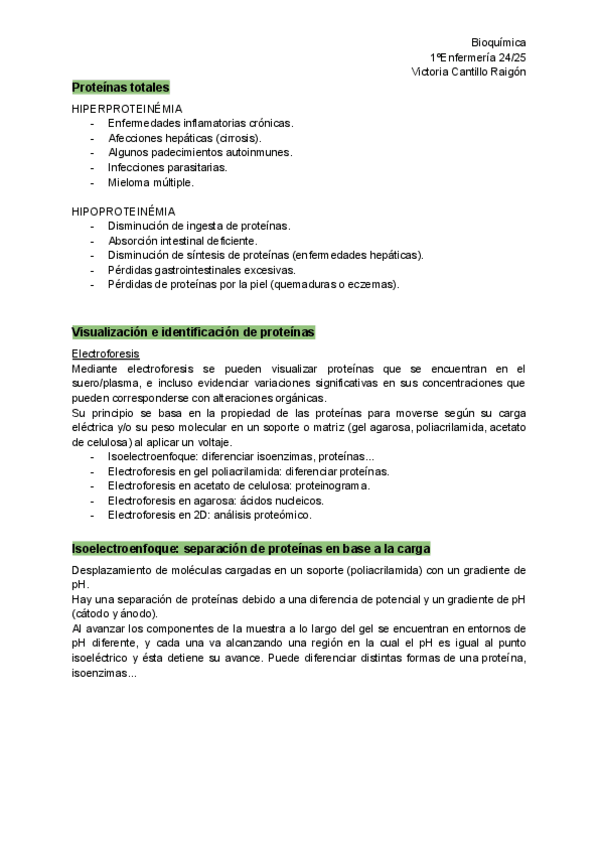 Bioquímica
1ºEnfermería 24/25
Victoria Cantillo Raigón

Proteínas totales

HIPERPROTEINÉMIA
- Enfermedades inflamatorias crónicas.
- Afecciones hepáticas (cirrosis).
- Algunos padecimientos autoinmunes.
- Infecciones parasitarias.
- Mieloma múltiple.

HIPOPROTEINÉMIA
- Disminución de ingesta de proteínas.
- Absorción intestinal deficiente.
- Disminución de síntesis de proteínas (enfermedades hepáticas).
- Pérdidas gastrointestinales excesivas.
- Pérdidas de proteínas por la piel (quemaduras o eczemas).

Visualización e identificación de proteínas

Electroforesis
Mediante electroforesis se pueden visualizar proteínas que se encuentran en el suero/plasma, e incluso evidenciar variaciones significativas en sus concentraciones que pueden corresponderse con alteraciones orgánicas.
Su principio se basa en la propiedad de las proteínas para moverse según su carga eléctrica y/o su peso molecular en un soporte o matriz (gel agarosa, poliacrilamida, acetato de celulosa) al aplicar un voltaje.
- Isoelectroenfoque: diferenciar isoenzimas, proteínas...
- Electroforesis en gel poliacrilamida: diferenciar proteínas.
- Electroforesis en acetato de celulosa: proteinograma.
- Electroforesis en agarosa: ácidos nucleicos.
- Electroforesis en 2D: análisis proteómico.

Isoelectroenfoque: separación de proteínas en base a la carga

Desplazamiento de moléculas cargadas en un soporte (poliacrilamida) con un gradiente de pH.
Hay una separación de proteínas debido a una diferencia de potencial y un gradiente de pH (cátodo y ánodo).
Al avanzar los componentes de la muestra a lo largo del gel se encuentran en entornos de pH diferente, y cada una va alcanzando una región en la cual el pH es igual al punto isoeléctrico y ésta detiene su avance. Puede diferenciar distintas formas de una proteína, isoenzimas...